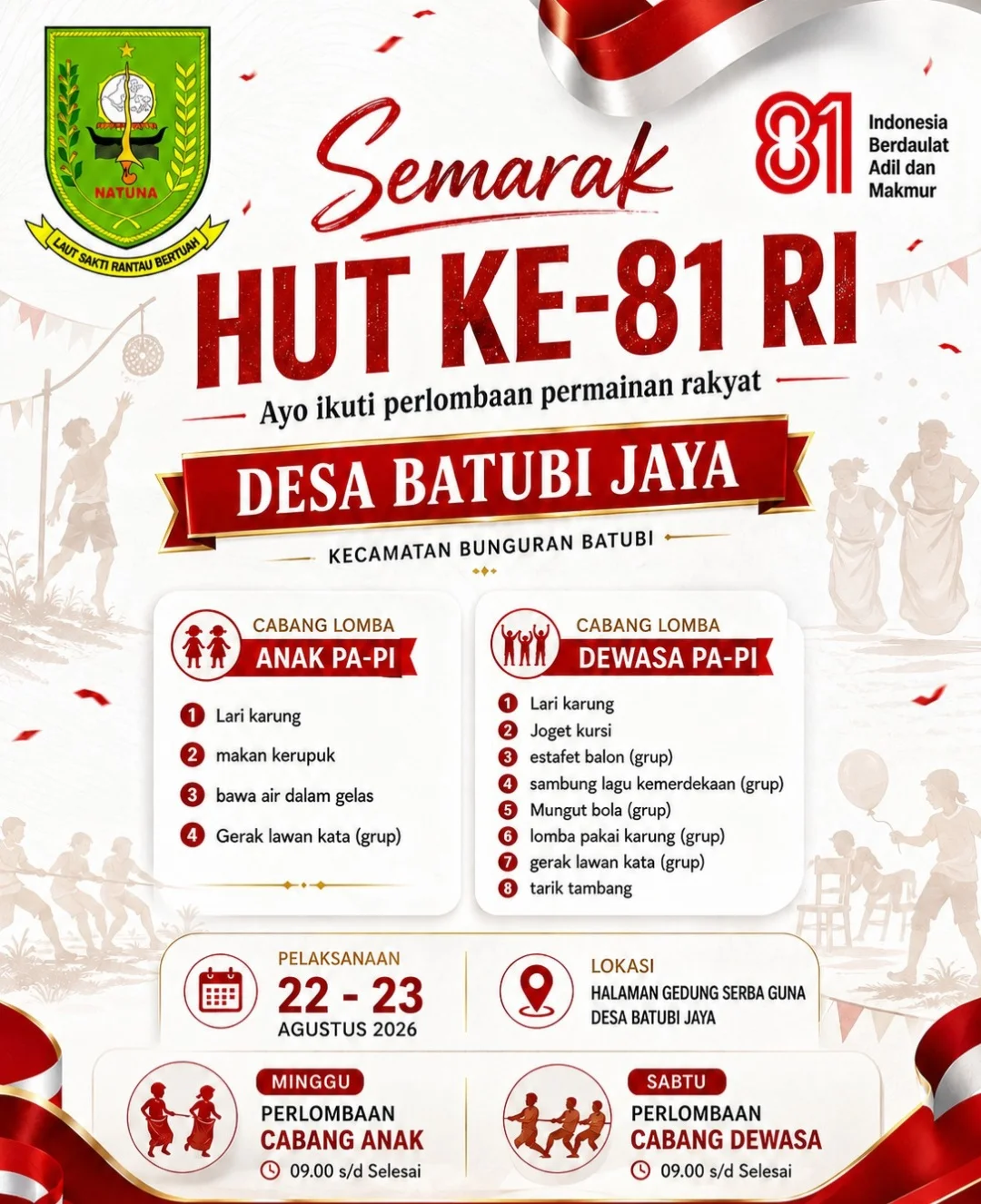 NATUNA
LAUT SAKTI RANTAU BERTUAH

81 Indonesia Berdaulat Adil dan Makmur

Semarak
HUT KE-81 RI
Ayo ikuti perlombaan permainan rakyat
DESA BATUBI JAYA
KECAMATAN BUNGURAN BATUBI

CABANG LOMBA
ANAK PA-PI
1 Lari karung
2 makan kerupuk
3 bawa air dalam gelas
4 Gerak lawan kata (grup)

CABANG LOMBA
DEWASA PA-PI
1 Lari karung
2 Joget kursi
3 estafet balon (grup)
4 sambung lagu kemerdekaan (grup)
5 Mungut bola (grup)
6 lomba pakai karung (grup)
7 gerak lawan kata (grup)
8 tarik tambang

PELAKSANAAN
22 - 23
AGUSTUS 2026

LOKASI
HALAMAN GEDUNG SERBA GUNA DESA BATUBI JAYA

MINGGU
PERLOMBAAN
CABANG ANAK
09.00 s/d Selesai

SABTU
PERLOMBAAN
CABANG DEWASA
09.00 s/d Selesai